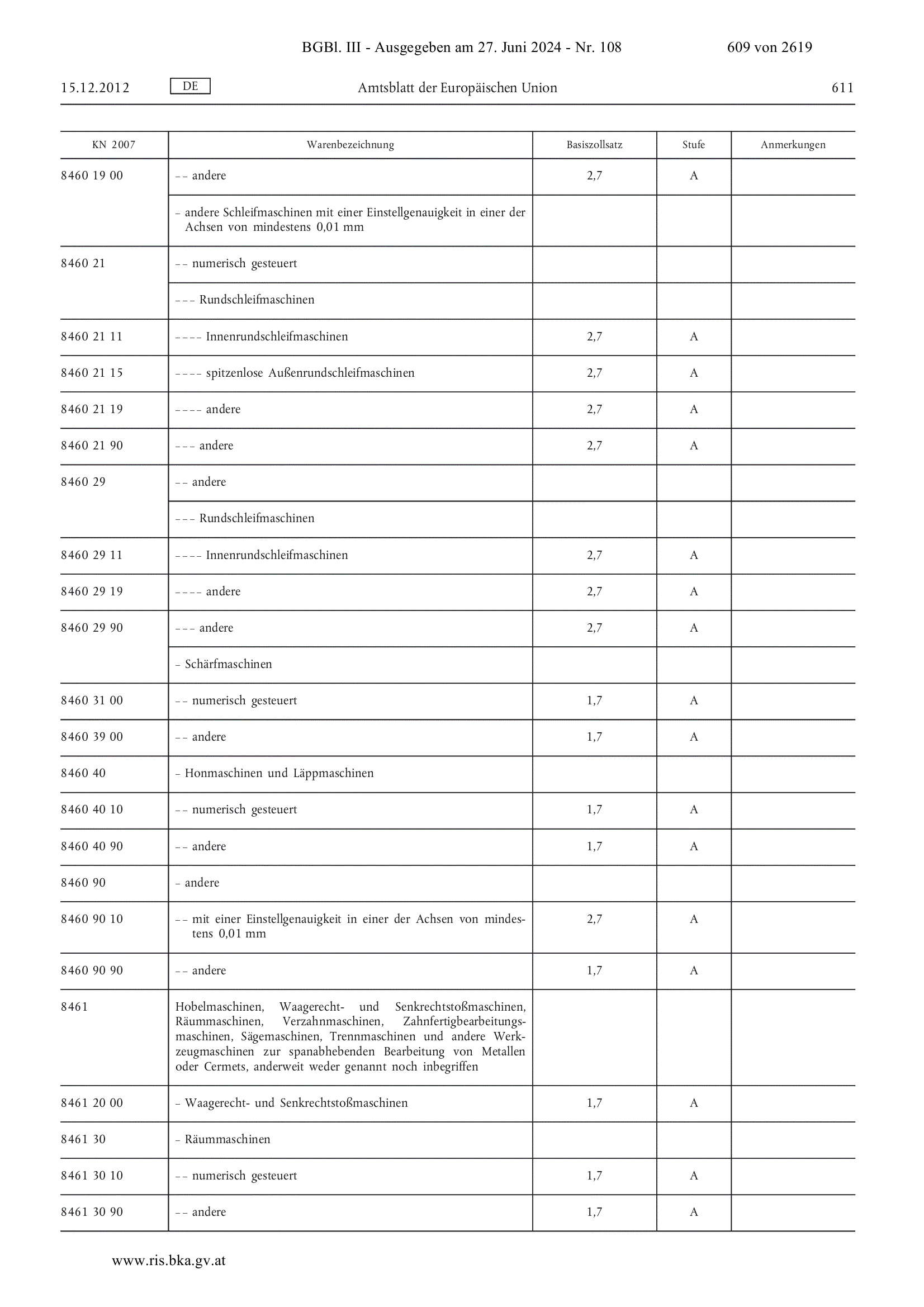 BGBl. III - Ausgegeben am 27. Juni 2024 - Nr. 108 609 von 2619

15.12.2012 DE Amtsblatt der Europäischen Union 611

| KN 2007 | Warenbezeichnung | Basiszollsatz | Stufe | Anmerkungen |
|---|---|---|---|---|
| 8460 19 00 | – – andere | 2,7 | A | |
| | – andere Schleifmaschinen mit einer Einstellgenauigkeit in einer der Achsen von mindestens 0,01 mm | | | |
| 8460 21 | – – numerisch gesteuert | | | |
| | – – – Rundschleifmaschinen | | | |
| 8460 21 11 | – – – – Innenrundschleifmaschinen | 2,7 | A | |
| 8460 21 15 | – – – – spitzenlose Außenrundschleifmaschinen | 2,7 | A | |
| 8460 21 19 | – – – – andere | 2,7 | A | |
| 8460 21 90 | – – – andere | 2,7 | A | |
| 8460 29 | – – andere | | | |
| | – – – Rundschleifmaschinen | | | |
| 8460 29 11 | – – – – Innenrundschleifmaschinen | 2,7 | A | |
| 8460 29 19 | – – – – andere | 2,7 | A | |
| 8460 29 90 | – – – andere | 2,7 | A | |
| | – Schärfmaschinen | | | |
| 8460 31 00 | – – numerisch gesteuert | 1,7 | A | |
| 8460 39 00 | – – andere | 1,7 | A | |
| 8460 40 | – Honmaschinen und Läppmaschinen | | | |
| 8460 40 10 | – – numerisch gesteuert | 1,7 | A | |
| 8460 40 90 | – – andere | 1,7 | A | |
| 8460 90 | – andere | | | |
| 8460 90 10 | – – mit einer Einstellgenauigkeit in einer der Achsen von mindestens 0,01 mm | 2,7 | A | |
| 8460 90 90 | – – andere | 1,7 | A | |
| 8461 | Hobelmaschinen, Waagerecht- und Senkrechtstoßmaschinen, Räummaschinen, Verzahnmaschinen, Zahnfertigbearbeitungsmaschinen, Sägemaschinen, Trennmaschinen und andere Werkzeugmaschinen zur spanabhebenden Bearbeitung von Metallen oder Cermets, anderweit weder genannt noch inbegriffen | | | |
| 8461 20 00 | – Waagerecht- und Senkrechtstoßmaschinen | 1,7 | A | |
| 8461 30 | – Räummaschinen | | | |
| 8461 30 10 | – – numerisch gesteuert | 1,7 | A | |
| 8461 30 90 | – – andere | 1,7 | A | |

www.ris.bka.gv.at